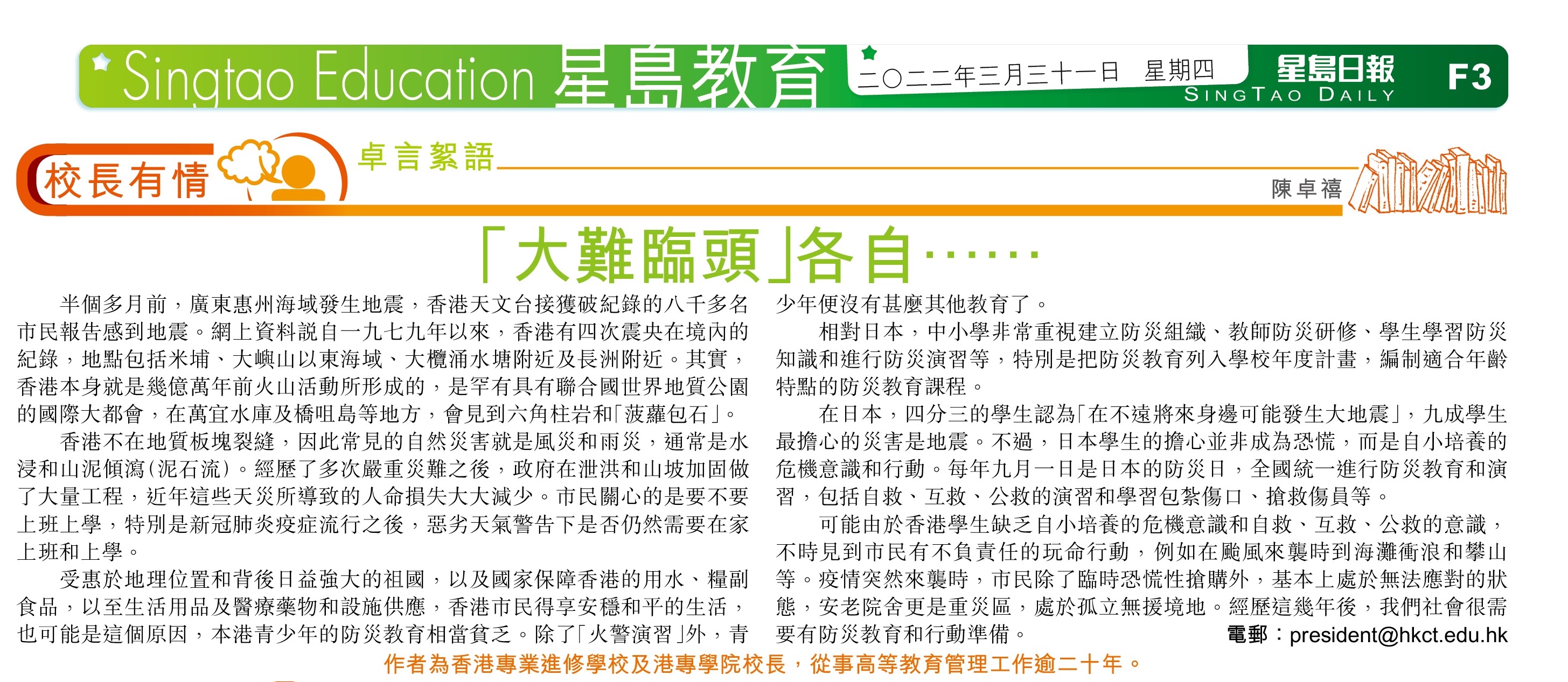 Singtao Education 星島教育 二〇二二年三月三十一日 星期四 星島日報 SINGTAO DAILY F3

校長有情 卓言絮語 陳卓禧

「大難臨頭」各自……

半個多月前，廣東惠州海域發生地震，香港天文台接獲破紀錄的八千多名市民報告感到地震。網上資料說自一九七九年以來，香港有四次震央在境內的紀錄，地點包括米埔、大嶼山以東海域、大欖涌水塘附近及長洲附近。其實，香港本身就是幾億萬年前火山活動所形成的，是罕有具有聯合國世界地質公園的國際大都會，在萬宜水庫及橋咀島等地方，會見到六角柱岩和「菠蘿包石」。

香港不在地質板塊裂縫，因此常見的自然災害就是風災和雨災，通常是水浸和山泥傾瀉（泥石流）。經歷了多次嚴重災難之後，政府在泄洪和山坡加固做了大量工程，近年這些天災所導致的人命損失大大減少。市民關心的是要不要上班上學，特別是新冠肺炎疫症流行之後，惡劣天氣警告下是否仍然需要在家上班和上學。

受惠於地理位置和背後日益強大的祖國，以及國家保障香港的用水、糧副食品，以至生活用品及醫療藥物和設施供應，香港市民得享安穩和平的生活，也可能是這個原因，本港青少年的防災教育相當貧乏。除了「火警演習」外，青少年便沒有甚麼其他教育了。

相對日本，中小學非常重視建立防災組織、教師防災研修、學生學習防災知識和進行防災演習等，特別是把防災教育列入學校年度計畫，編制適合年齡特點的防災教育課程。

在日本，四分三的學生認為「在不遠將來身邊可能發生大地震」，九成學生最擔心的災害是地震。不過，日本學生的擔心並非成為恐慌，而是自小培養的危機意識和行動。每年九月一日是日本的防災日，全國統一進行防災教育和演習，包括自救、互救、公救的演習和學習包紮傷口、搶救傷員等。

可能由於香港學生缺乏自小培養的危機意識和自救、互救、公救的意識，不時見到市民有不負責任的玩命行動，例如在颱風來襲時到海灘衝浪和攀山等。疫情突然來襲時，市民除了臨時恐慌性搶購外，基本上處於無法應對的狀態，安老院舍更是重災區，處於孤立無援境地。經歷這幾年後，我們社會很需要有防災教育和行動準備。

電郵：president@hkct.edu.hk

作者為香港專業進修學校及港專學院校長，從事高等教育管理工作逾二十年。